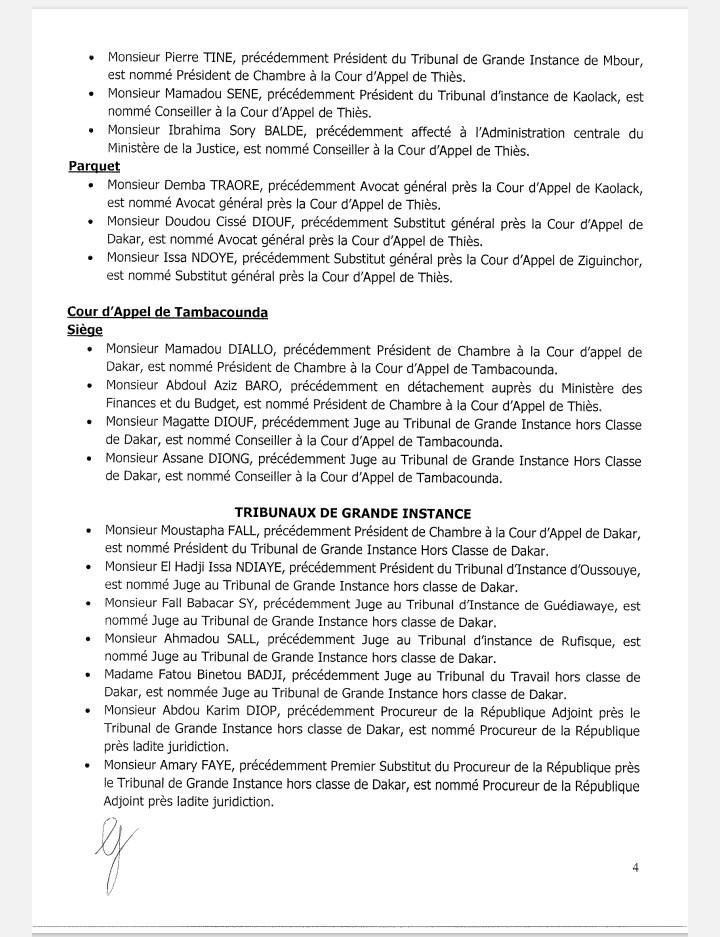 • Monsieur Pierre TINE, précédemment Président du Tribunal de Grande Instance de Mbour, est nommé Président de Chambre à la Cour d'Appel de Thiès.
• Monsieur Mamadou SENE, précédemment Président du Tribunal d'instance de Kaolack, est nommé Conseiller à la Cour d'Appel de Thiès.
• Monsieur Ibrahima Sory BALDE, précédemment affecté à l'Administration centrale du Ministère de la Justice, est nommé Conseiller à la Cour d'Appel de Thiès.

Parquet
• Monsieur Demba TRAORE, précédemment Avocat général près la Cour d'Appel de Kaolack, est nommé Avocat général près la Cour d'Appel de Thiès.
• Monsieur Doudou Cissé DIOUF, précédemment Substitut général près la Cour d'Appel de Dakar, est nommé Avocat général près la Cour d'Appel de Thiès.
• Monsieur Issa NDOYE, précédemment Substitut général près la Cour d'Appel de Ziguinchor, est nommé Substitut général près la Cour d'Appel de Thiès.

Cour d'Appel de Tambacounda
Siège
• Monsieur Mamadou DIALLO, précédemment Président de Chambre à la Cour d'appel de Dakar, est nommé Président de Chambre à la Cour d'Appel de Tambacounda.
• Monsieur Abdoul Aziz BARO, précédemment en détachement auprès du Ministère des Finances et du Budget, est nommé Président de Chambre à la Cour d'Appel de Thiès.
• Monsieur Magatte DIOUF, précédemment Juge au Tribunal de Grande Instance hors Classe de Dakar, est nommé Conseiller à la Cour d'Appel de Tambacounda.
• Monsieur Assane DIONG, précédemment Juge au Tribunal de Grande Instance Hors Classe de Dakar, est nommé Conseiller à la Cour d'Appel de Tambacounda.

TRIBUNAUX DE GRANDE INSTANCE
• Monsieur Moustapha FALL, précédemment Président de Chambre à la Cour d'Appel de Dakar, est nommé Président du Tribunal de Grande Instance Hors Classe de Dakar.
• Monsieur El Hadji Issa NDIAYE, précédemment Président du Tribunal d'Instance d'Oussouye, est nommé Juge au Tribunal de Grande Instance hors classe de Dakar.
• Monsieur Fall Babacar SY, précédemment Juge au Tribunal d'Instance de Guédiawaye, est nommé Juge au Tribunal de Grande Instance hors classe de Dakar.
• Monsieur Ahmadou SALL, précédemment Juge au Tribunal d'instance de Rufisque, est nommé Juge au Tribunal de Grande Instance hors classe de Dakar.
• Madame Fatou Binetou BADJI, précédemment Juge au Tribunal du Travail hors classe de Dakar, est nommée Juge au Tribunal de Grande Instance hors classe de Dakar.
• Monsieur Abdou Karim DIOP, précédemment Procureur de la République Adjoint près le Tribunal de Grande Instance hors classe de Dakar, est nommé Procureur de la République près ladite juridiction.
• Monsieur Amary FAYE, précédemment Premier Substitut du Procureur de la République près le Tribunal de Grande Instance hors classe de Dakar, est nommé Procureur de la République Adjoint près ladite juridiction.

4